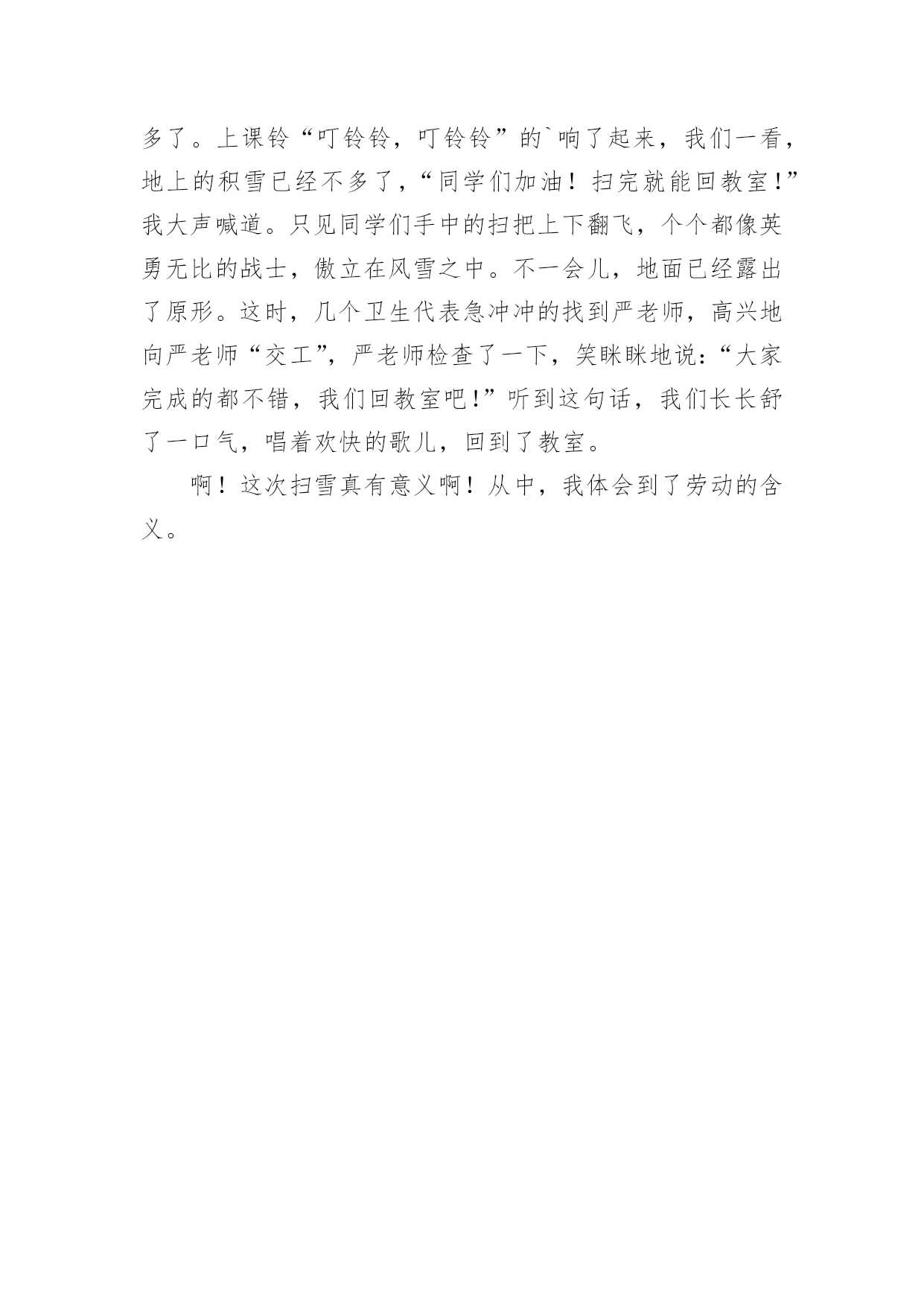 多了。上课铃“叮铃铃，叮铃铃”的`响了起来，我们一看，地上的积雪已经不多了，“同学们加油！扫完就能回教室!”我大声喊道。只见同学们手中的扫把上下翻飞，个个都像英勇无比的战士，傲立在风雪之中。不一会儿，地面已经露出了原形。这时，几个卫生代表急冲冲的找到严老师，高兴地向严老师“交工”，严老师检查了一下，笑眯眯地说:“大家完成的都不错，我们回教室吧!”听到这句话，我们长长舒了一口气，唱着欢快的歌儿，回到了教室。

啊！这次扫雪真有意义啊！从中，我体会到了劳动的含义。